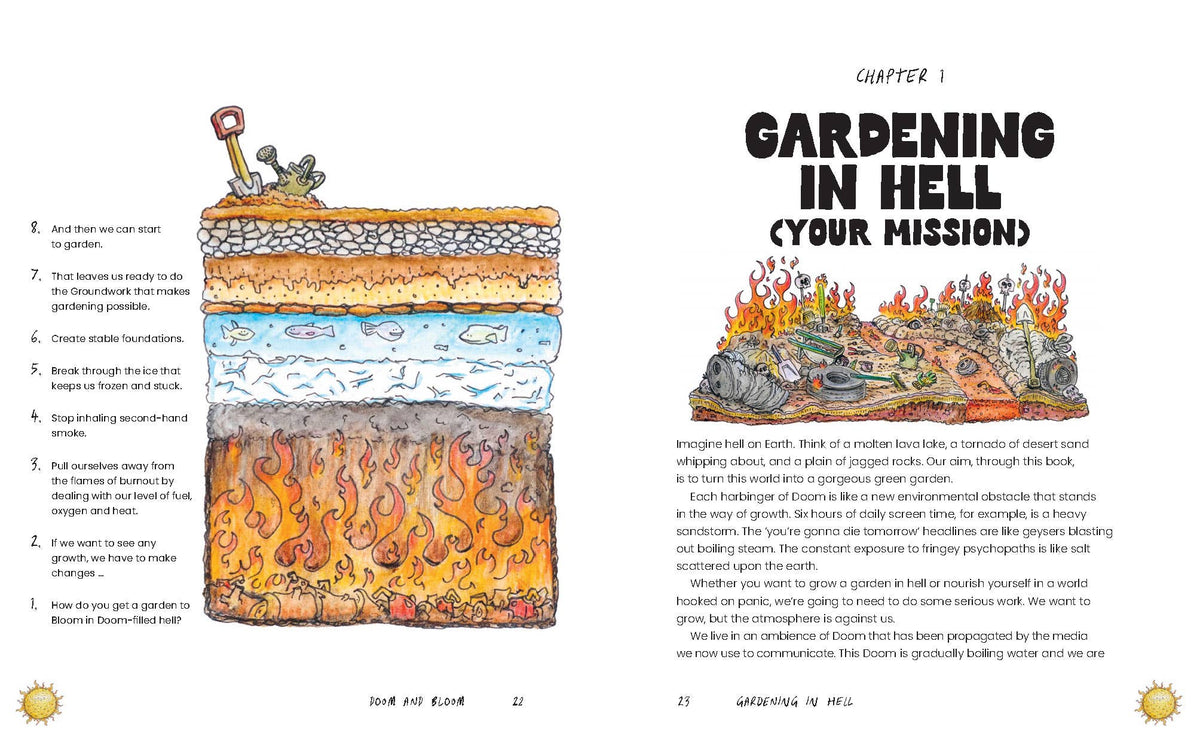 8. And then we can start to garden.

7. That leaves us ready to do the Groundwork that makes gardening possible.

6. Create stable foundations.

5. Break through the ice that keeps us frozen and stuck.

4. Stop inhaling second-hand smoke.

3. Pull ourselves away from the flames of burnout by dealing with our level of fuel, oxygen and heat.

2. If we want to see any growth, we have to make changes ...

1. How do you get a garden to Bloom in Doom-filled hell?

DOOM AND BLOOM 22

CHAPTER 1

GARDENING IN HELL (YOUR MISSION)

Imagine hell on Earth. Think of a molten lava lake, a tornado of desert sand whipping about, and a plain of jagged rocks. Our aim, through this book, is to turn this world into a gorgeous green garden.

Each harbinger of Doom is like a new environmental obstacle that stands in the way of growth. Six hours of daily screen time, for example, is a heavy sandstorm. The 'you're gonna die tomorrow' headlines are like geysers blasting out boiling steam. The constant exposure to fringey psychopaths is like salt scattered upon the earth.

Whether you want to grow a garden in hell or nourish yourself in a world hooked on panic, we're going to need to do some serious work. We want to grow, but the atmosphere is against us.

We live in an ambience of Doom that has been propagated by the media we now use to communicate. This Doom is gradually boiling water and we are

23 GARDENING IN HELL